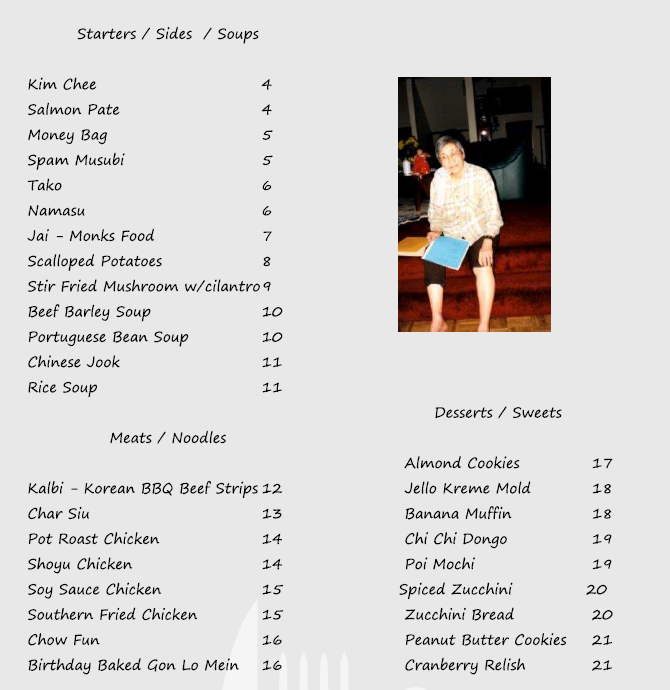 Starters / Sides / Soups

Kim Chee 4
Salmon Pate 4
Money Bag 5
Spam Musubi 5
Tako 6
Namasu 6
Jai - Monks Food 7
Scalloped Potatoes 8
Stir Fried Mushroom w/cilantro 9
Beef Barley Soup 10
Portuguese Bean Soup 10
Chinese Jook 11
Rice Soup 11

Meats / Noodles

Kalbi - Korean BBQ Beef Strips 12
Char Siu 13
Pot Roast Chicken 14
Shoyu Chicken 14
Soy Sauce Chicken 15
Southern Fried Chicken 15
Chow Fun 16
Birthday Baked Gon Lo Mein 16

Desserts / Sweets

Almond Cookies 17
Jello Kreme Mold 18
Banana Muffin 18
Chi Chi Dongo 19
Poi Mochi 19
Spiced Zucchini 20
Zucchini Bread 20
Peanut Butter Cookies 21
Cranberry Relish 21